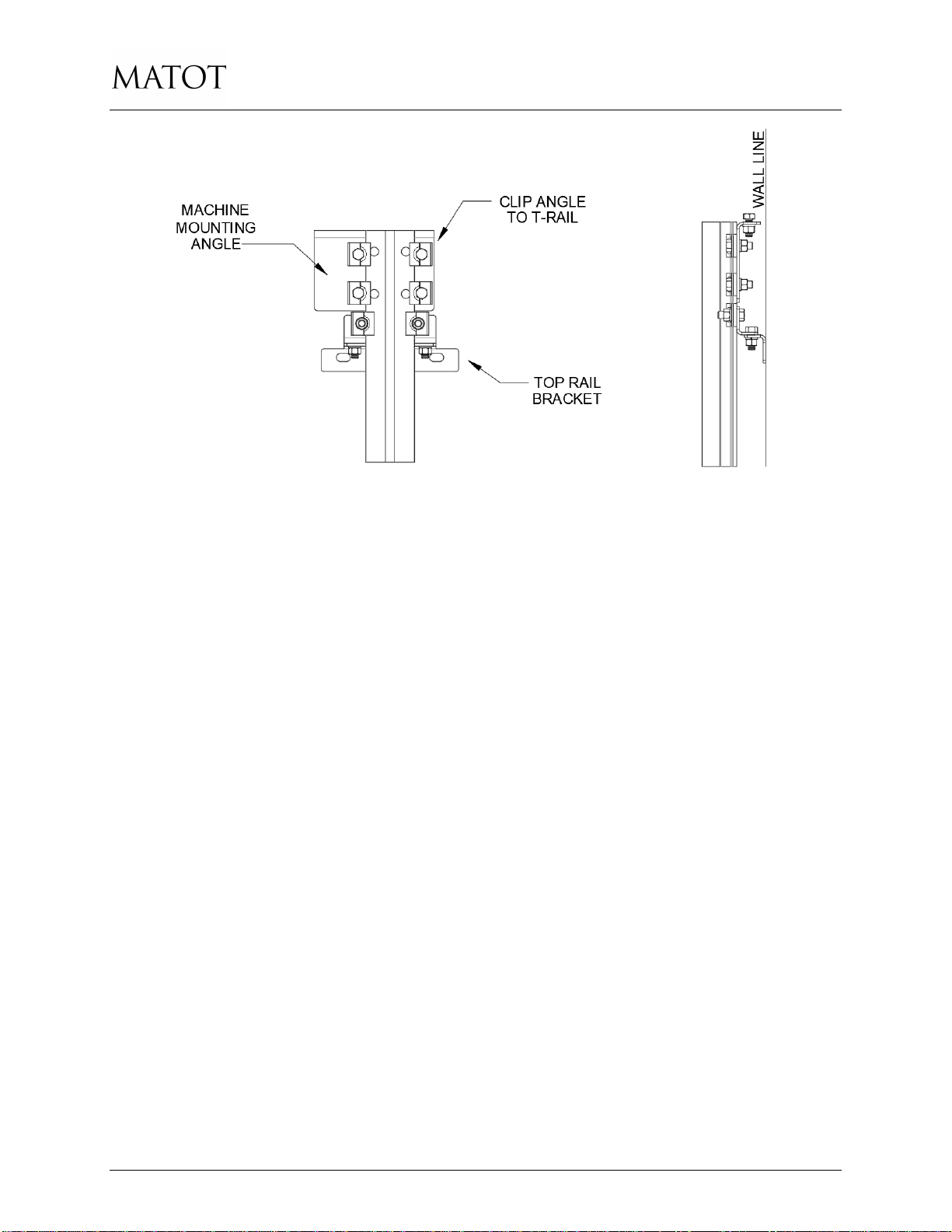 MATOT

MACHINE MOUNTING ANGLE

CLIP ANGLE TO T-RAIL

TOP RAIL BRACKET

WALL LINE